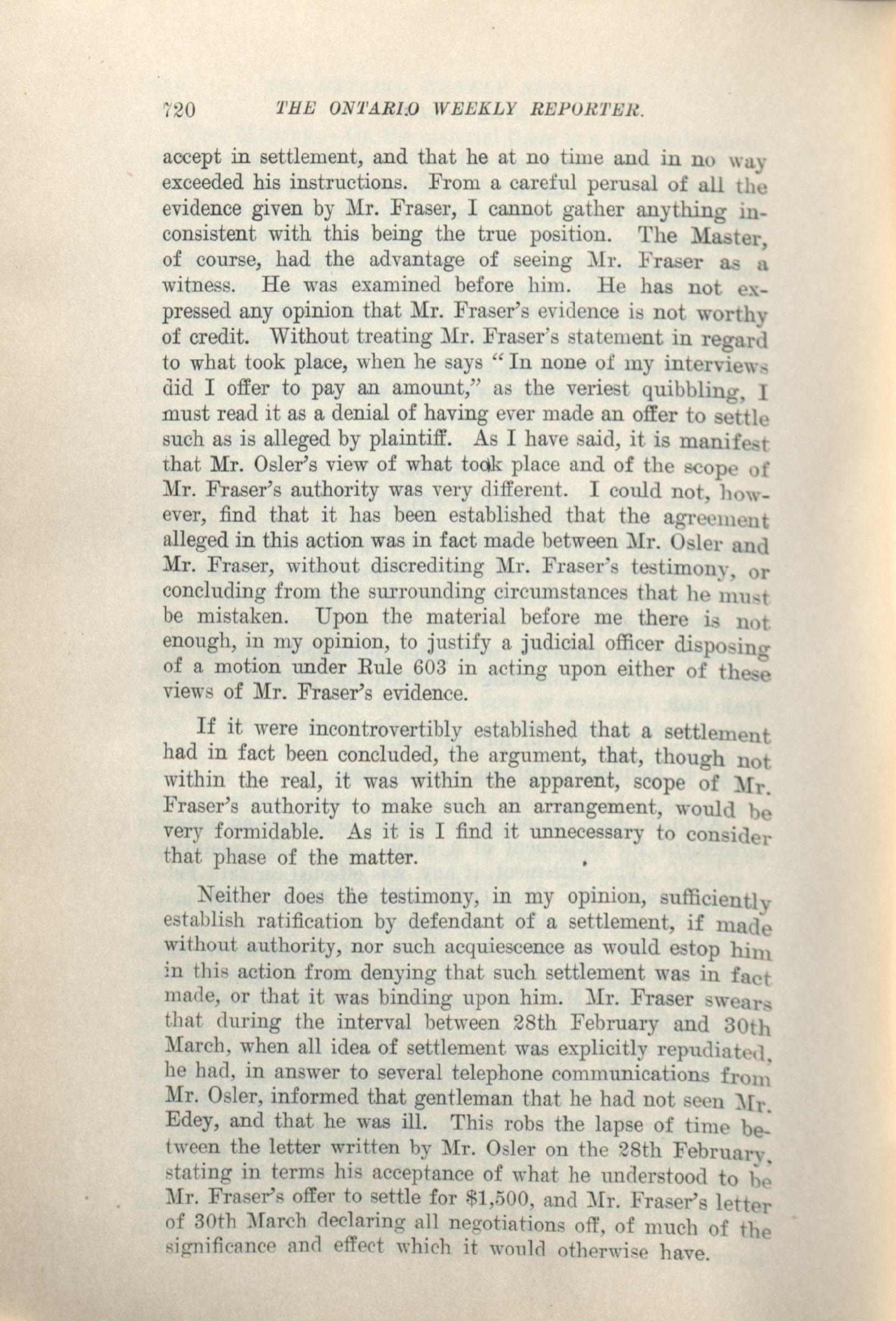 720 THE ONTARIO WEEKLY REPORTER.

accept in settlement, and that he at no time and in no way exceeded his instructions. From a careful perusal of all the evidence given by Mr. Fraser, I cannot gather anything inconsistent with this being the true position. The Master, of course, had the advantage of seeing Mr. Fraser as a witness. He was examined before him. He has not expressed any opinion that Mr. Fraser's evidence is not worthy of credit. Without treating Mr. Fraser's statement in regard to what took place, when he says "In none of my interviews did I offer to pay an amount," as the veriest quibbling, I must read it as a denial of having ever made an offer to settle such as is alleged by plaintiff. As I have said, it is manifest that Mr. Osler's view of what took place and of the scope of Mr. Fraser's authority was very different. I could not, however, find that it has been established that the agreement alleged in this action was in fact made between Mr. Osler and Mr. Fraser, without discrediting Mr. Fraser's testimony, or concluding from the surrounding circumstances that he must be mistaken. Upon the material before me there is not enough, in my opinion, to justify a judicial officer disposing of a motion under Rule 603 in acting upon either of these views of Mr. Fraser's evidence.

If it were incontrovertibly established that a settlement had in fact been concluded, the argument, that, though not within the real, it was within the apparent, scope of Mr. Fraser's authority to make such an arrangement, would be very formidable. As it is I find it unnecessary to consider that phase of the matter.

Neither does the testimony, in my opinion, sufficiently establish ratification by defendant of a settlement, if made without authority, nor such acquiescence as would estop him in this action from denying that such settlement was in fact made, or that it was binding upon him. Mr. Fraser swears that during the interval between 28th February and 30th March, when all idea of settlement was explicitly repudiated, he had, in answer to several telephone communications from Mr. Osler, informed that gentleman that he had not seen Mr. Edey, and that he was ill. This robs the lapse of time between the letter written by Mr. Osler on the 28th February, stating in terms his acceptance of what he understood to be Mr. Fraser's offer to settle for $1,500, and Mr. Fraser's letter of 30th March declaring all negotiations off, of much of the significance and effect which it would otherwise have.